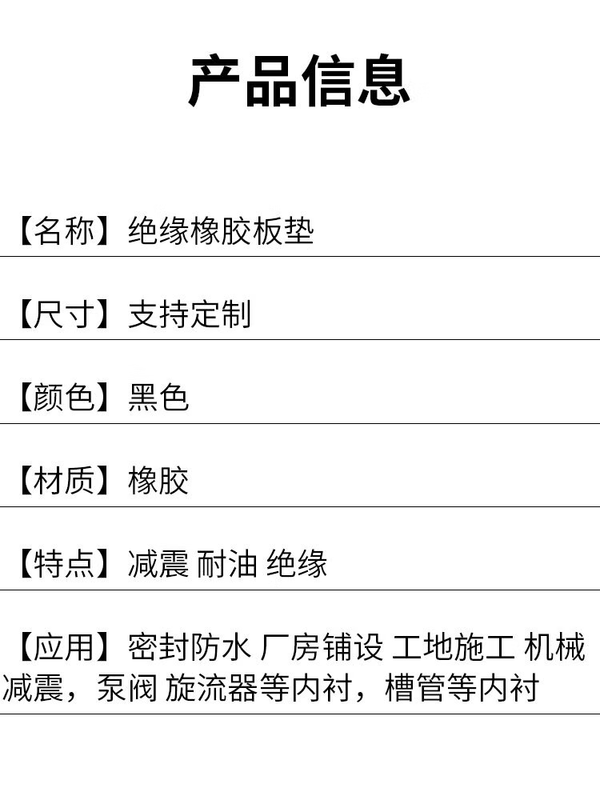 产品信息

【名称】绝缘橡胶板垫

【尺寸】支持定制

【颜色】黑色

【材质】橡胶

【特点】减震 耐油 绝缘

【应用】密封防水 厂房铺设 工地施工 机械减震，泵阀 旋流器等内衬，槽管等内衬